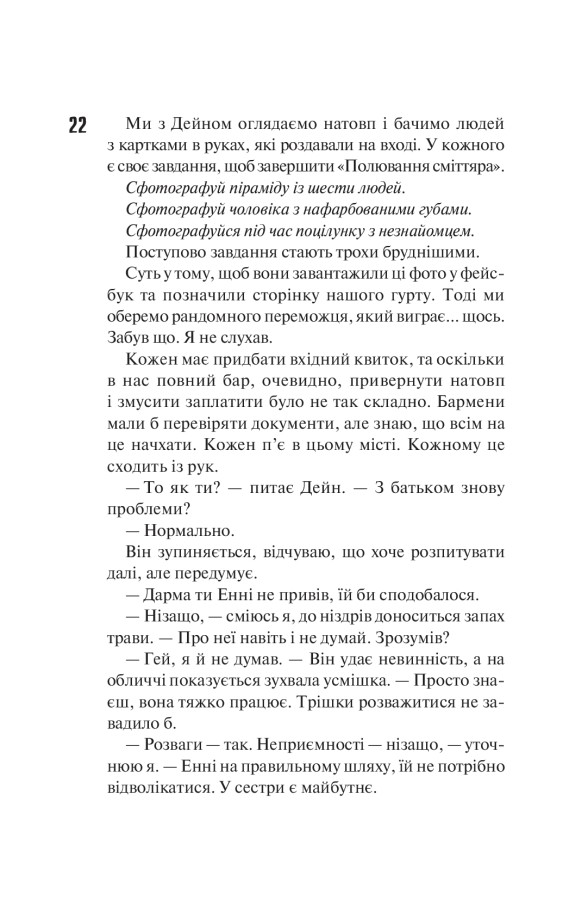 22

Ми з Дейном оглядаємо натовп і бачимо людей з картками в руках, які роздавали на вході. У кожного є своє завдання, щоб завершити «Полювання сміттяра».

Сфотографуй піраміду із шести людей.

Сфотографуй чоловіка з нафарбованими губами.

Сфотографуйся під час поцілунку з незнайомцем.

Поступово завдання стають трохи бруднішими.

Суть у тому, щоб вони завантажили ці фото у фейсбук та позначили сторінку нашого гурту. Тоді ми оберемо рандомного переможця, який виграє... щось. Забув що. Я не слухав.

Кожен має придбати вхідний квиток, та оскільки в нас повний бар, очевидно, привернути натовп і змусити заплатити було не так складно. Бармени мали б перевіряти документи, але знаю, що всім на це начхати. Кожен п'є в цьому місті. Кожному це сходить із рук.

— То як ти? — питає Дейн. — З батьком знову проблеми?

— Нормально.

Він зупиняється, відчуваю, що хоче розпитувати далі, але передумує.

— Дарма ти Енні не привів, їй би сподобалося.

— Нізащо, — сміюсь я, до ніздрів доноситься запах трави. — Про неї навіть і не думай. Зрозумів?

— Гей, я й не думав. — Він удає невинність, а на обличчі показується зухвала усмішка. — Просто знаєш, вона тяжко працює. Трішки розважитися не завадило б.

— Розваги — так. Неприємності — нізащо, — уточнюю я. — Енні на правильному шляху, їй не потрібно відволікатися. У сестри є майбутнє.